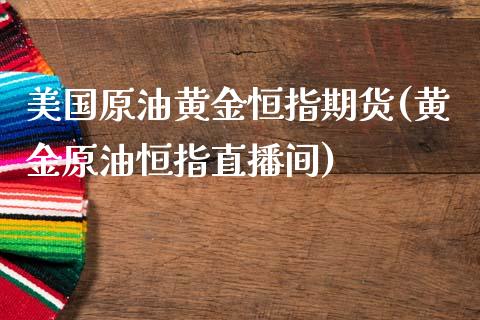 美国原油黄金恒指期货(黄金原油恒指直播间)